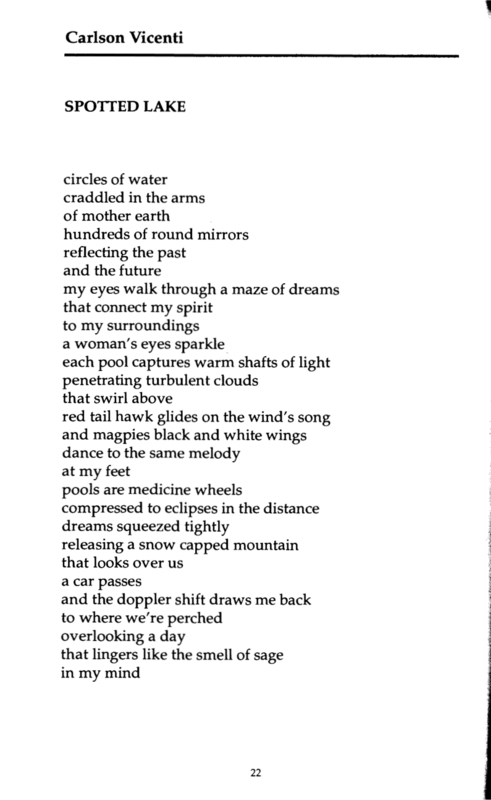 Carlson Vicenti

SPOTTED LAKE

circles of water
craddled in the arms
of mother earth
hundreds of round mirrors
reflecting the past
and the future
my eyes walk through a maze of dreams
that connect my spirit
to my surroundings
a woman's eyes sparkle
each pool captures warm shafts of light
penetrating turbulent clouds
that swirl above
red tail hawk glides on the wind's song
and magpies black and white wings
dance to the same melody
at my feet
pools are medicine wheels
compressed to eclipses in the distance
dreams squeezed tightly
releasing a snow capped mountain
that looks over us
a car passes
and the doppler shift draws me back
to where we're perched
overlooking a day
that lingers like the smell of sage
in my mind

22